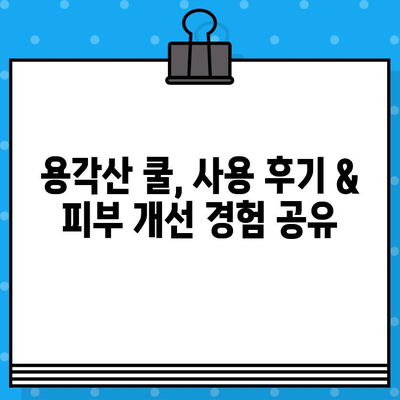 용각산 쿨, 사용 후기 & 피부 개선 경험 공유